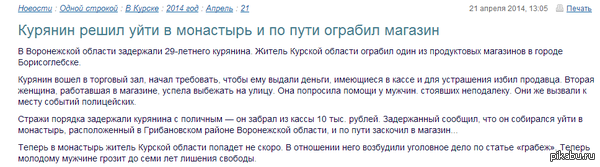 Новости : Одной строкой : В Курске : 2014 год : Апрель : 21

21 апреля 2014, 13:05 Печать

Курянин решил уйти в монастырь и по пути ограбил магазин

В Воронежской области задержали 29-летнего курянина. Житель Курской области ограбил один из продуктовых магазинов в городе Борисоглебске.

Курянин вошел в торговый зал, начал требовать, чтобы ему выдали деньги, имеющиеся в кассе и для устрашения избил продавца. Вторая женщина, работавшая в магазине, успела выбежать на улицу. Она попросила помощи у мужчин. стоявших неподалеку. Они же вызвали к месту событий полицейских.

Стражи порядка задержали курянина с поличным — он забрал из кассы 10 тыс. рублей. Задержанный сообщил, что он собирался уйти в монастырь, расположенный в Грибановском районе Воронежской области, и по пути заскочил в магазин...

Теперь в монастырь житель Курской области попадет не скоро. В отношении него возбудили уголовное дело по статье «грабеж». Теперь молодому мужчине грозит до семи лет лишения свободы.

pikabu.ru